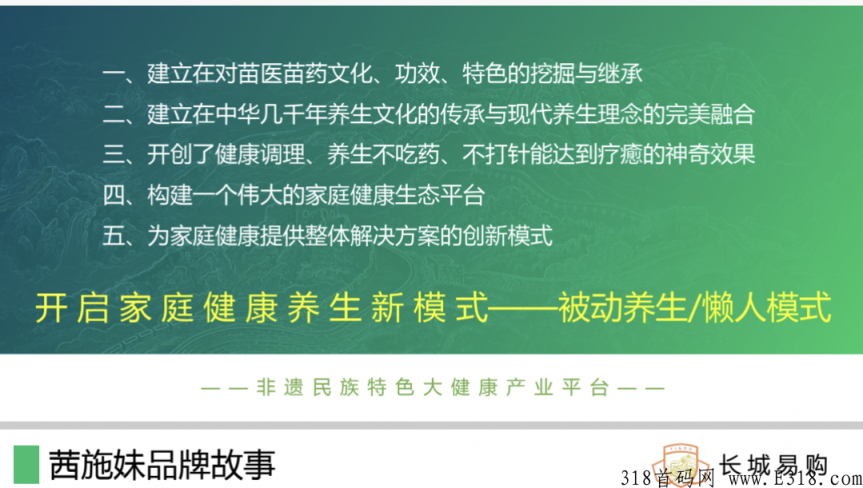 一、建立在对苗医苗药文化、功效、特色的挖掘与继承
二、建立在中华几千年养生文化的传承与现代养生理念的完美融合
三、开创了健康调理、养生不吃药、不打针能达到疗愈的神奇效果
四、构建一个伟大的家庭健康生态平台
五、为家庭健康提供整体解决方案的创新模式

开启家庭健康养生新模式——被动养生/懒人模式

——非遗民族特色大健康产业平台——

茜施妹品牌故事

长城易购

318首码网 www.E318.com